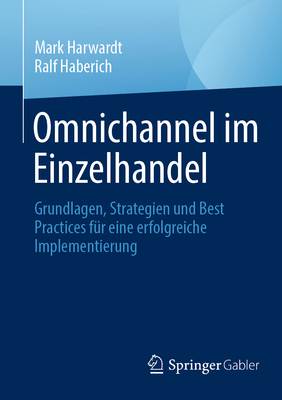 Mark Harwardt
Ralf Haberich

Omnichannel im Einzelhandel

Grundlagen, Strategien und Best Practices für eine erfolgreiche Implementierung

Springer Gabler